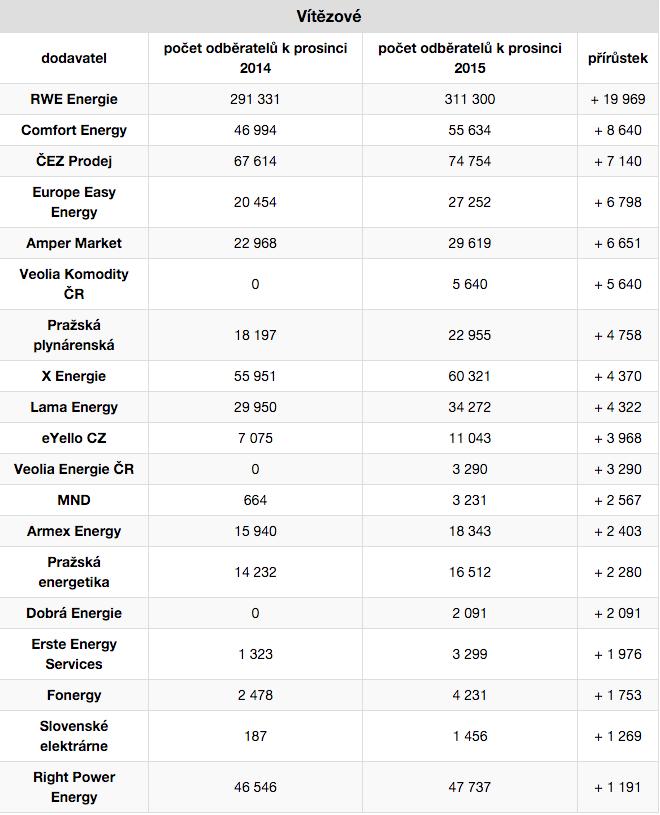 Vítězové

| dodavatel | počet odběratelů k prosinci 2014 | počet odběratelů k prosinci 2015 | přírůstek |
|---|---|---|---|
| RWE Energie | 291 331 | 311 300 | + 19 969 |
| Comfort Energy | 46 994 | 55 634 | + 8 640 |
| ČEZ Prodej | 67 614 | 74 754 | + 7 140 |
| Europe Easy Energy | 20 454 | 27 252 | + 6 798 |
| Amper Market | 22 968 | 29 619 | + 6 651 |
| Veolia Komodity ČR | 0 | 5 640 | + 5 640 |
| Pražská plynárenská | 18 197 | 22 955 | + 4 758 |
| X Energie | 55 951 | 60 321 | + 4 370 |
| Lama Energy | 29 950 | 34 272 | + 4 322 |
| eYello CZ | 7 075 | 11 043 | + 3 968 |
| Veolia Energie ČR | 0 | 3 290 | + 3 290 |
| MND | 664 | 3 231 | + 2 567 |
| Armex Energy | 15 940 | 18 343 | + 2 403 |
| Pražská energetika | 14 232 | 16 512 | + 2 280 |
| Dobrá Energie | 0 | 2 091 | + 2 091 |
| Erste Energy Services | 1 323 | 3 299 | + 1 976 |
| Fonergy | 2 478 | 4 231 | + 1 753 |
| Slovenské elektrárne | 187 | 1 456 | + 1 269 |
| Right Power Energy | 46 546 | 47 737 | + 1 191 |